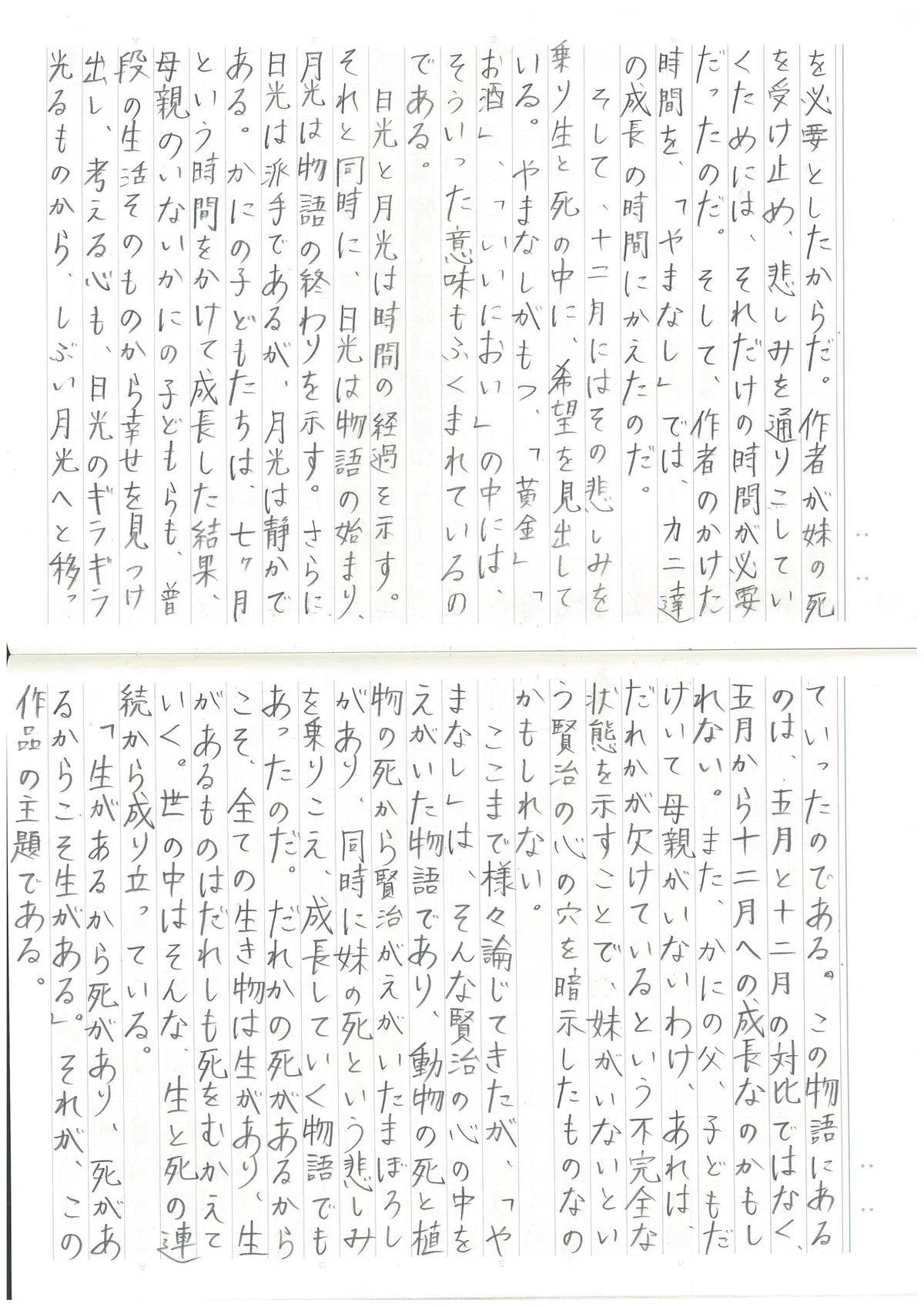 を必要としたからだ。作者が妹の死を受け止め、悲しみを通りこしていくためには、それだけの時間が必要だったのだ。そして、作者のかけた時間を、「やまなし」では、カニ達の成長の時間にかえたのだ。

そして、十二月にはその悲しみを乗り生と死の中に、希望を見出している。やまなしがもつ、「黄金」「お酒」、「いいにおい」の中には、そういった意味もふくまれているのである。

日光と月光は時間の経過を示す。それと同時に、日光は物語の始まり、月光は物語の終わりを示す。さらに日光は派手であるが、月光は静かである。かにの子どもたちは、七ヶ月という時間をかけて成長した結果、母親のいないかにの子どもらも、普段の生活そのものから幸せを見つけ出し、考える心も、日光のギラギラ光るものから、しぶい月光へと移っていったのである。この物語にあるのは、五月と十二月の対比ではなく、五月から十二月への成長なのかもしれない。また、かにの父、子どもだけいて母親がいないわけ、あれは、だれかが欠けているという不完全な状態を示すことで、妹がいないという賢治の心の穴を暗示したものなのかもしれない。

ここまで様々論じてきたが、「やまなし」は、そんな賢治の心の中をえがいた物語であり、動物の死と植物の死から賢治がえがいたまぼろしがあり、同時に妹の死という悲しみを乗りこえ、成長していく物語でもあったのだ。だれかの死があるからこそ、全ての生き物は生があり、生があるものはだれしも死をむかえていく。世の中はそんな、生と死の連続から成り立っている。

「生があるから死があり、死があるからこそ生がある。」それが、この作品の主題である。